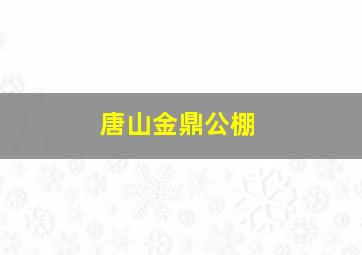 唐山金鼎公棚